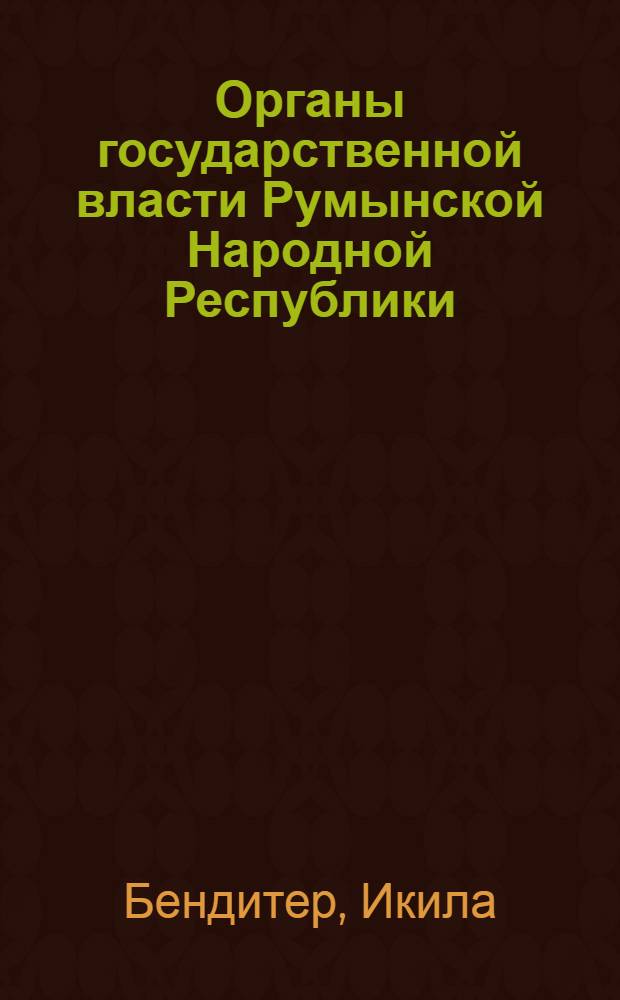 Органы государственной власти Румынской Народной Республики

Бендитер, Икила